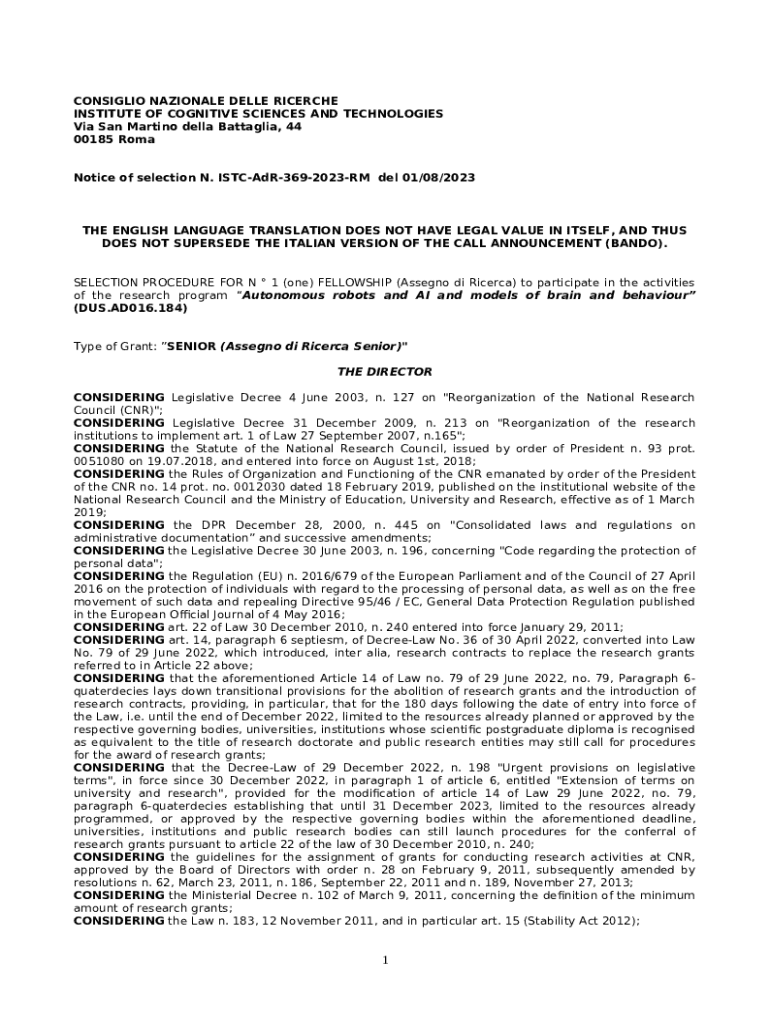 CONSIGLIO NAZIONALE DELLE RICERCHE
INSTITUTE OF COGNITIVE SCIENCES AND TECHNOLOGIES
Via San Martino della Battaglia, 44
00185 Roma

Notice of selection N. ISTC-AdR-369-2023-RM del 01/08/2023

THE ENGLISH LANGUAGE TRANSLATION DOES NOT HAVE LEGAL VALUE IN ITSELF, AND THUS DOES NOT SUPERSEDE THE ITALIAN VERSION OF THE CALL ANNOUNCEMENT (BANDO).

SELECTION PROCEDURE FOR N ° 1 (one) FELLOWSHIP (Assegno di Ricerca) to participate in the activities of the research program "Autonomous robots and AI and models of brain and behaviour" (DUS.AD016.184)

Type of Grant: "SENIOR (Assegno di Ricerca Senior)"

THE DIRECTOR

CONSIDERING Legislative Decree 4 June 2003, n. 127 on "Reorganization of the National Research Council (CNR)";
CONSIDERING Legislative Decree 31 December 2009, n. 213 on "Reorganization of the research institutions to implement art. 1 of Law 27 September 2007, n.165";
CONSIDERING the Statute of the National Research Council, issued by order of President n. 93 prot. 0051080 on 19.07.2018, and entered into force on August 1st, 2018;
CONSIDERING the Rules of Organization and Functioning of the CNR emanated by order of the President of the CNR no. 14 prot. no. 0012030 dated 18 February 2019, published on the institutional website of the National Research Council and the Ministry of Education, University and Research, effective as of 1 March 2019;
CONSIDERING the DPR December 28, 2000, n. 445 on "Consolidated laws and regulations on administrative documentation" and successive amendments;
CONSIDERING the Legislative Decree 30 June 2003, n. 196, concerning "Code regarding the protection of personal data";
CONSIDERING the Regulation (EU) n. 2016/679 of the European Parliament and of the Council of 27 April 2016 on the protection of individuals with regard to the processing of personal data, as well as on the free movement of such data and repealing Directive 95/46 / EC, General Data Protection Regulation published in the European Official Journal of 4 May 2016;
CONSIDERING art. 22 of Law 30 December 2010, n. 240 entered into force January 29, 2011;
CONSIDERING art. 14, paragraph 6 septiesm, of Decree-Law No. 36 of 30 April 2022, converted into Law No. 79 of 29 June 2022, which introduced, inter alia, research contracts to replace the research grants referred to in Article 22 above;
CONSIDERING that the aforementioned Article 14 of Law no. 79 of 29 June 2022, no. 79, Paragraph 6-quaterdecies lays down transitional provisions for the abolition of research grants and the introduction of research contracts, providing, in particular, that for the 180 days following the date of entry into force of the Law, i.e. until the end of December 2022, limited to the resources already planned or approved by the respective governing bodies, universities, institutions whose scientific postgraduate diploma is recognised as equivalent to the title of research doctorate and public research entities may still call for procedures for the award of research grants;
CONSIDERING that the Decree-Law of 29 December 2022, n. 198 "Urgent provisions on legislative terms", in force since 30 December 2022, in paragraph 1 of article 6, entitled "Extension of terms on university and research", provided for the modification of article 14 of Law 29 June 2022, no. 79, paragraph 6-quaterdecies establishing that until 31 December 2023, limited to the resources already programmed, or approved by the respective governing bodies within the aforementioned deadline, universities, institutions and public research bodies can still launch procedures for the conferral of research grants pursuant to article 22 of the law of 30 December 2010, n. 240;
CONSIDERING the guidelines for the assignment of grants for conducting research activities at CNR, approved by the Board of Directors with order n. 28 on February 9, 2011, subsequently amended by resolutions n. 62, March 23, 2011, n. 186, September 22, 2011 and n. 189, November 27, 2013;
CONSIDERING the Ministerial Decree n. 102 of March 9, 2011, concerning the definition of the minimum amount of research grants;
CONSIDERING the Law n. 183, 12 November 2011, and in particular art. 15 (Stability Act 2012);

1